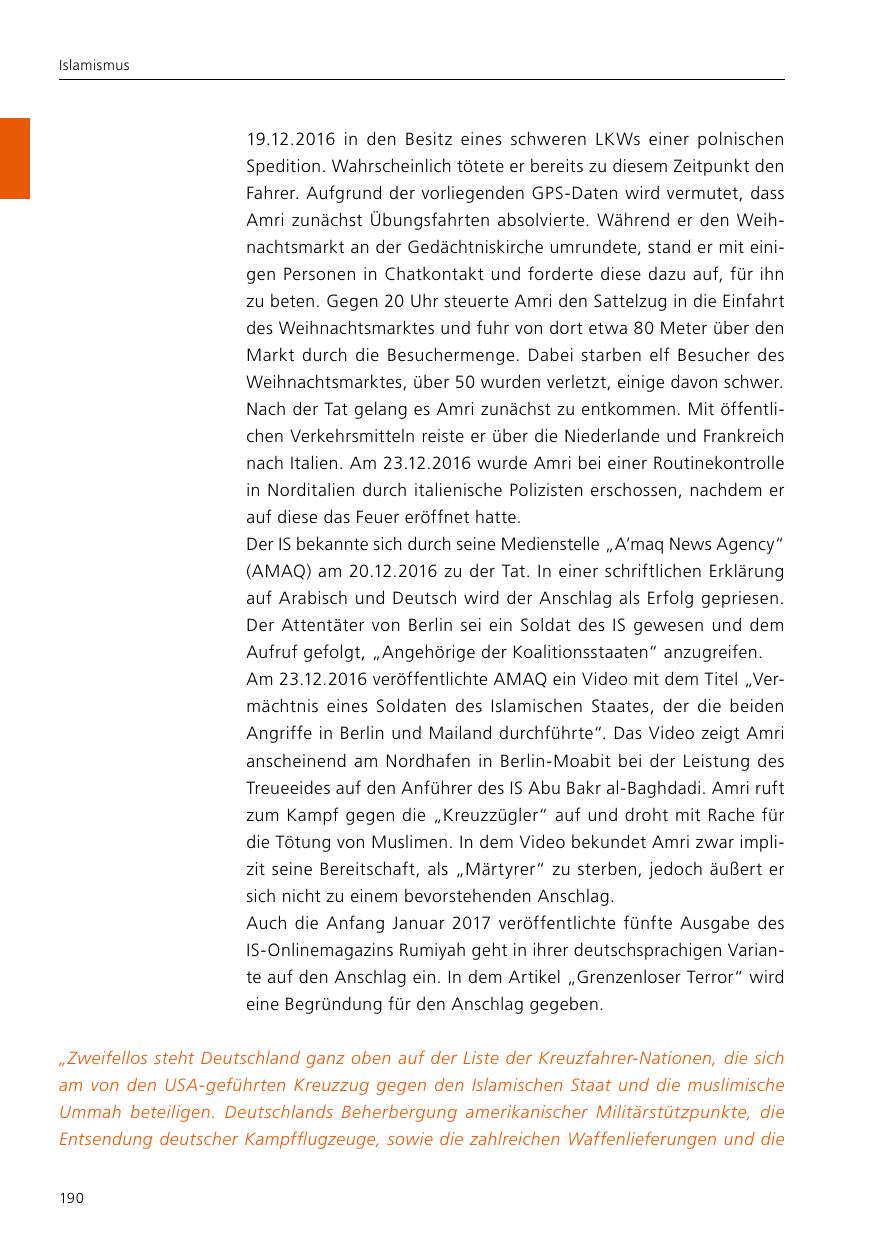 Islamismus

19.12.2016 in den Besitz eines schweren LKWs einer polnischen Spedition. Wahrscheinlich tötete er bereits zu diesem Zeitpunkt den Fahrer. Aufgrund der vorliegenden GPS-Daten wird vermutet, dass Amri zunächst Übungsfahrten absolvierte. Während er den Weihnachtsmarkt an der Gedächtniskirche umrundete, stand er mit einigen Personen in Chatkontakt und forderte diese dazu auf, für ihn zu beten. Gegen 20 Uhr steuerte Amri den Sattelzug in die Einfahrt des Weihnachtsmarktes und fuhr von dort etwa 80 Meter über den Markt durch die Besuchermenge. Dabei starben elf Besucher des Weihnachtsmarktes, über 50 wurden verletzt, einige davon schwer. Nach der Tat gelang es Amri zunächst zu entkommen. Mit öffentlichen Verkehrsmitteln reiste er über die Niederlande und Frankreich nach Italien. Am 23.12.2016 wurde Amri bei einer Routinekontrolle in Norditalien durch italienische Polizisten erschossen, nachdem er auf diese das Feuer eröffnet hatte.
Der IS bekannte sich durch seine Medienstelle „A'maq News Agency" (AMAQ) am 20.12.2016 zu der Tat. In einer schriftlichen Erklärung auf Arabisch und Deutsch wird der Anschlag als Erfolg gepriesen. Der Attentäter von Berlin sei ein Soldat des IS gewesen und dem Aufruf gefolgt, „Angehörige der Koalitionsstaaten" anzugreifen.
Am 23.12.2016 veröffentlichte AMAQ ein Video mit dem Titel „Vermächtnis eines Soldaten des Islamischen Staates, der die beiden Angriffe in Berlin und Mailand durchführte". Das Video zeigt Amri anscheinend am Nordhafen in Berlin-Moabit bei der Leistung des Treueeides auf den Anführer des IS Abu Bakr al-Baghdadi. Amri ruft zum Kampf gegen die „Kreuzzügler" auf und droht mit Rache für die Tötung von Muslimen. In dem Video bekundet Amri zwar implizit seine Bereitschaft, als „Märtyrer" zu sterben, jedoch äußert er sich nicht zu einem bevorstehenden Anschlag.
Auch die Anfang Januar 2017 veröffentlichte fünfte Ausgabe des IS-Onlinemagazins Rumiyah geht in ihrer deutschsprachigen Variante auf den Anschlag ein. In dem Artikel „Grenzenloser Terror" wird eine Begründung für den Anschlag gegeben.

„Zweifellos steht Deutschland ganz oben auf der Liste der Kreuzfahrer-Nationen, die sich am von den USA-geführten Kreuzzug gegen den Islamischen Staat und die muslimische Ummah beteiligen. Deutschlands Beherbergung amerikanischer Militärstützpunkte, die Entsendung deutscher Kampfflugzeuge, sowie die zahlreichen Waffenlieferungen und die

190